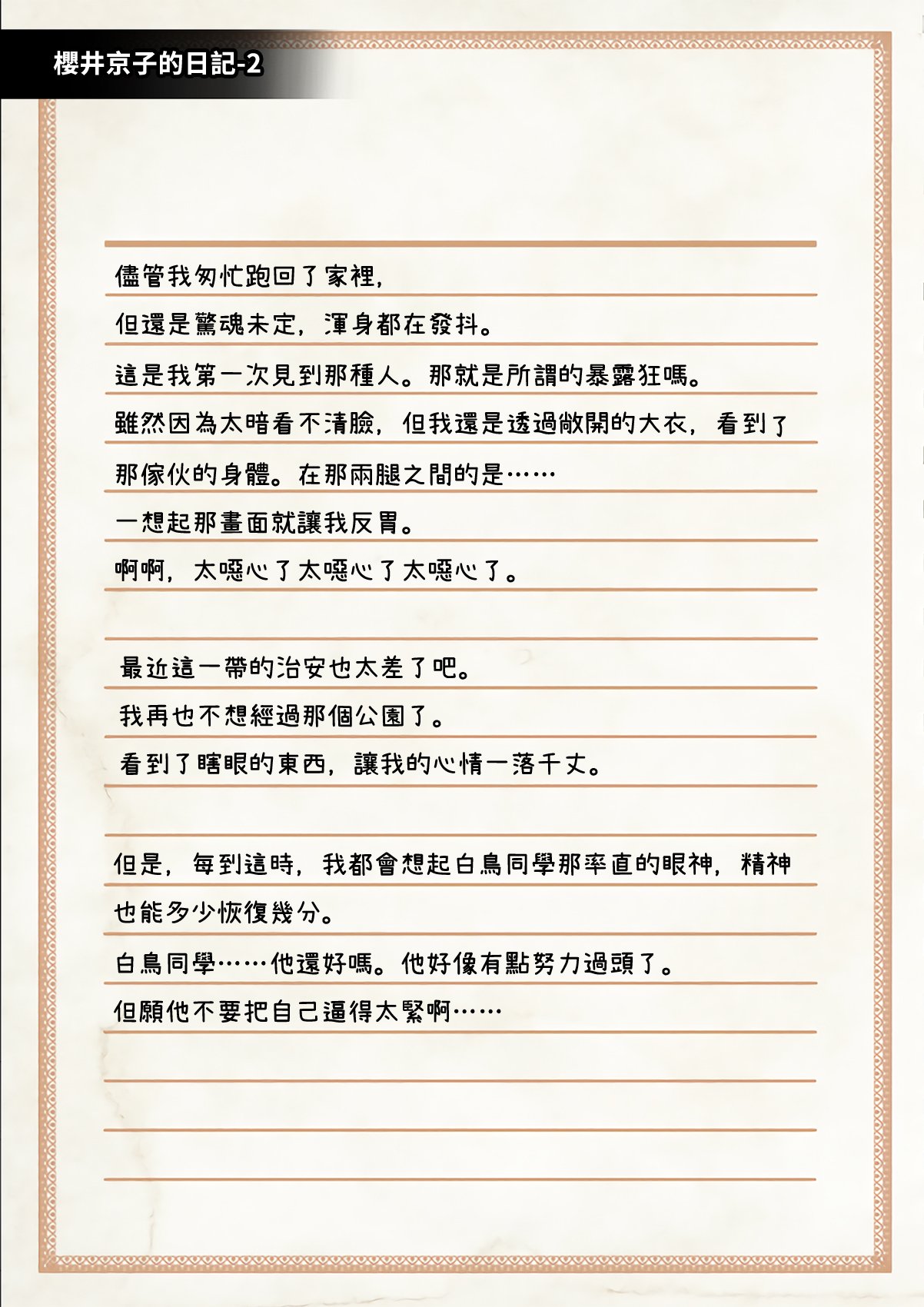 櫻井京子的日記-2

儘管我匆忙跑回了家裡,
但還是驚魂未定,渾身都在發抖。
這是我第一次見到那種人。那就是所謂的暴露狂嗎。
雖然因為太暗看不清臉,但我還是透過敞開的大衣,看到了那傢伙的身體。在那兩腿之間的是……
一想起那畫面就讓我反胃。
啊啊,太噁心了太噁心了太噁心了。

最近這一帶的治安也太差了吧。
我再也不想經過那個公園了。
看到了瞎眼的東西,讓我的心情一落千丈。

但是,每到這時,我都會想起白鳥同學那率直的眼神,精神也能多少恢復幾分。
白鳥同學……他還好嗎。他好像有點努力過頭了。
但願他不要把自己逼得太緊啊……